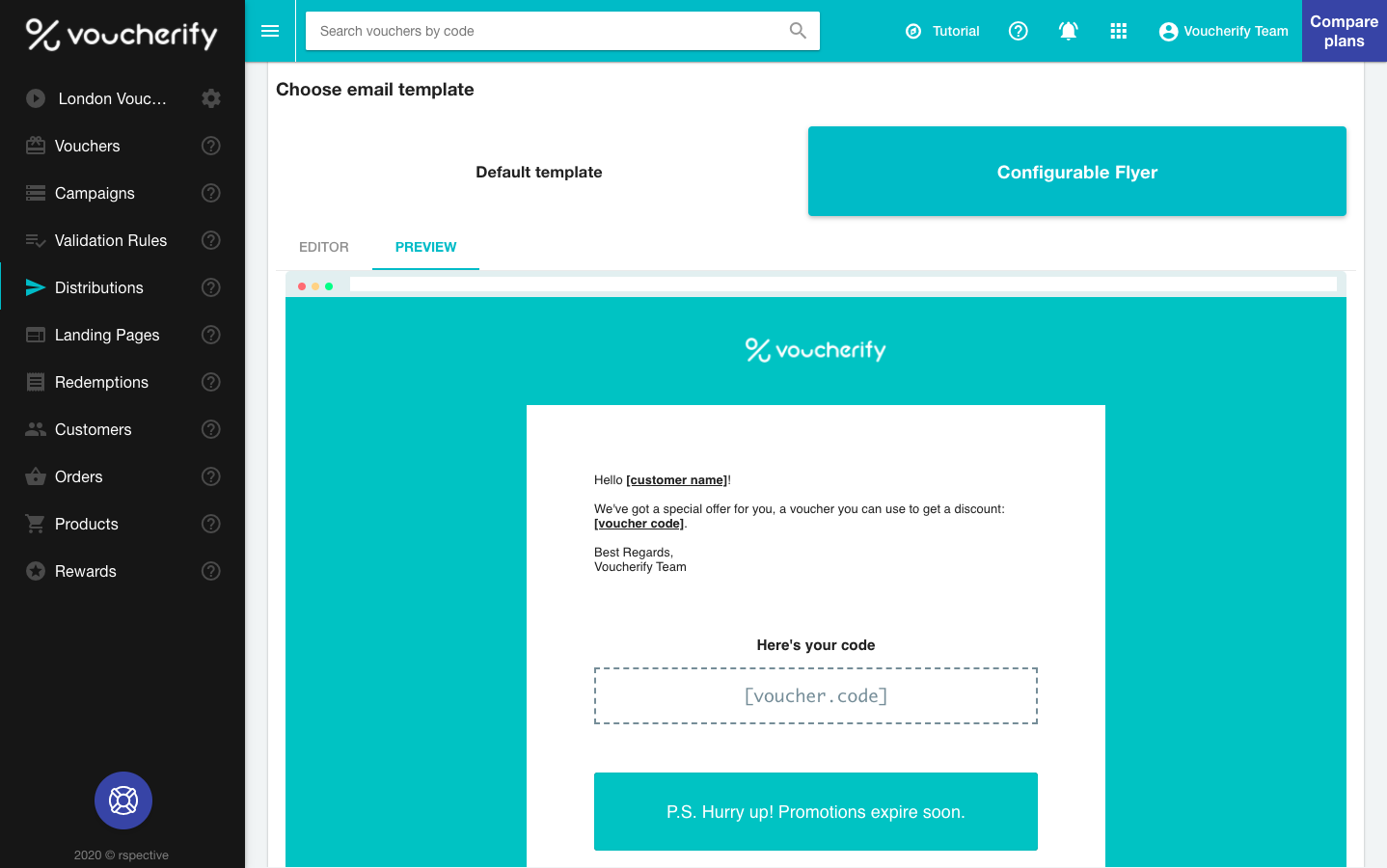 voucherify

London Vouc…

Vouchers

Campaigns

Validation Rules

Distributions

Landing Pages

Redemptions

Customers

Orders

Products

Rewards

2020 © rspective

Search vouchers by code

Tutorial

Voucherify Team

Compare plans

Choose email template

Default template

Configurable Flyer

EDITOR

PREVIEW

voucherify

Hello [customer name]!

We've got a special offer for you, a voucher you can use to get a discount: [voucher code].

Best Regards,
Voucherify Team

Here's your code

[voucher.code]

P.S. Hurry up! Promotions expire soon.